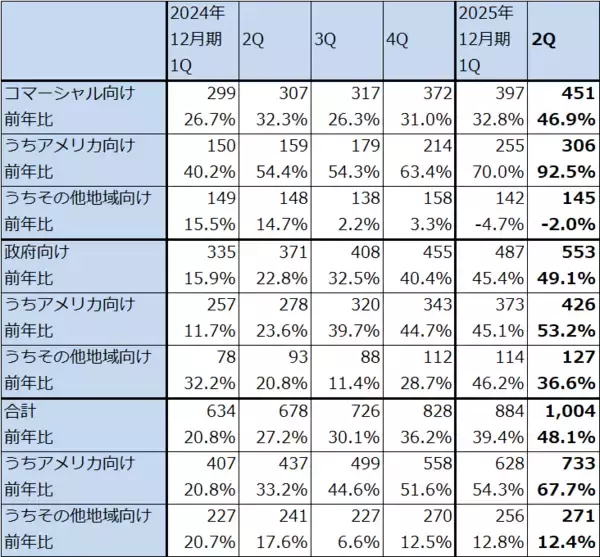 |  | 2024年 12月期 1Q | 2Q | 3Q | 4Q | 2025年 12月期 1Q | 2Q |
|---|---|---|---|---|---|---|
| コマーシャル向け | 299 | 307 | 317 | 372 | 397 | 451 |
| 前年比 | 26.7% | 32.3% | 26.3% | 31.0% | 32.8% | 46.9% |
| うちアメリカ向け | 150 | 159 | 179 | 214 | 255 | 306 |
| 前年比 | 40.2% | 54.4% | 54.3% | 63.4% | 70.0% | 92.5% |
| うちその他地域向け | 149 | 148 | 138 | 158 | 142 | 145 |
| 前年比 | 15.5% | 14.7% | 2.2% | 3.3% | -4.7% | -2.0% |
| 政府向け | 335 | 371 | 408 | 455 | 487 | 553 |
| 前年比 | 15.9% | 22.8% | 32.5% | 40.4% | 45.4% | 49.1% |
| うちアメリカ向け | 257 | 278 | 320 | 343 | 373 | 426 |
| 前年比 | 11.7% | 23.6% | 39.7% | 44.7% | 45.1% | 53.2% |
| うちその他地域向け | 78 | 93 | 88 | 112 | 114 | 127 |
| 前年比 | 32.2% | 20.8% | 11.4% | 28.7% | 46.2% | 36.6% |
| 合計 | 634 | 678 | 726 | 828 | 884 | 1,004 |
| 前年比 | 20.8% | 27.2% | 30.1% | 36.2% | 39.4% | 48.1% |
| うちアメリカ向け | 407 | 437 | 499 | 558 | 628 | 733 |
| 前年比 | 20.8% | 33.2% | 44.6% | 51.6% | 54.3% | 67.7% |
| うちその他地域向け | 227 | 241 | 227 | 270 | 256 | 271 |
| 前年比 | 20.7% | 17.6% | 6.6% | 12.5% | 12.8% | 12.4% |